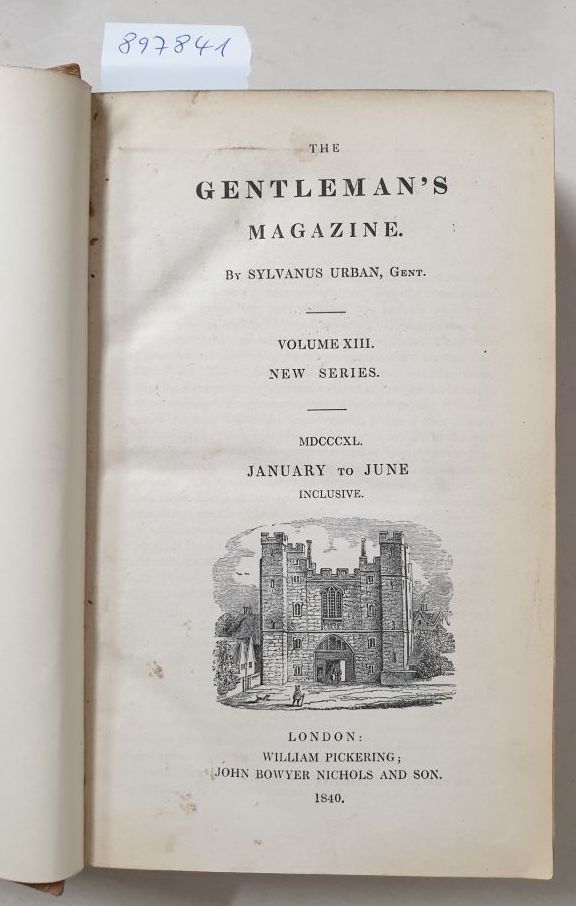 897841

THE

GENTLEMAN'S

MAGAZINE.

By SYLVANUS URBAN, Gent.

VOLUME XIII.

NEW SERIES.

MDCCCXL.

JANUARY to JUNE

INCLUSIVE.

LONDON:

WILLIAM PICKERING;

JOHN BOWYER NICHOLS AND SON.

1840.